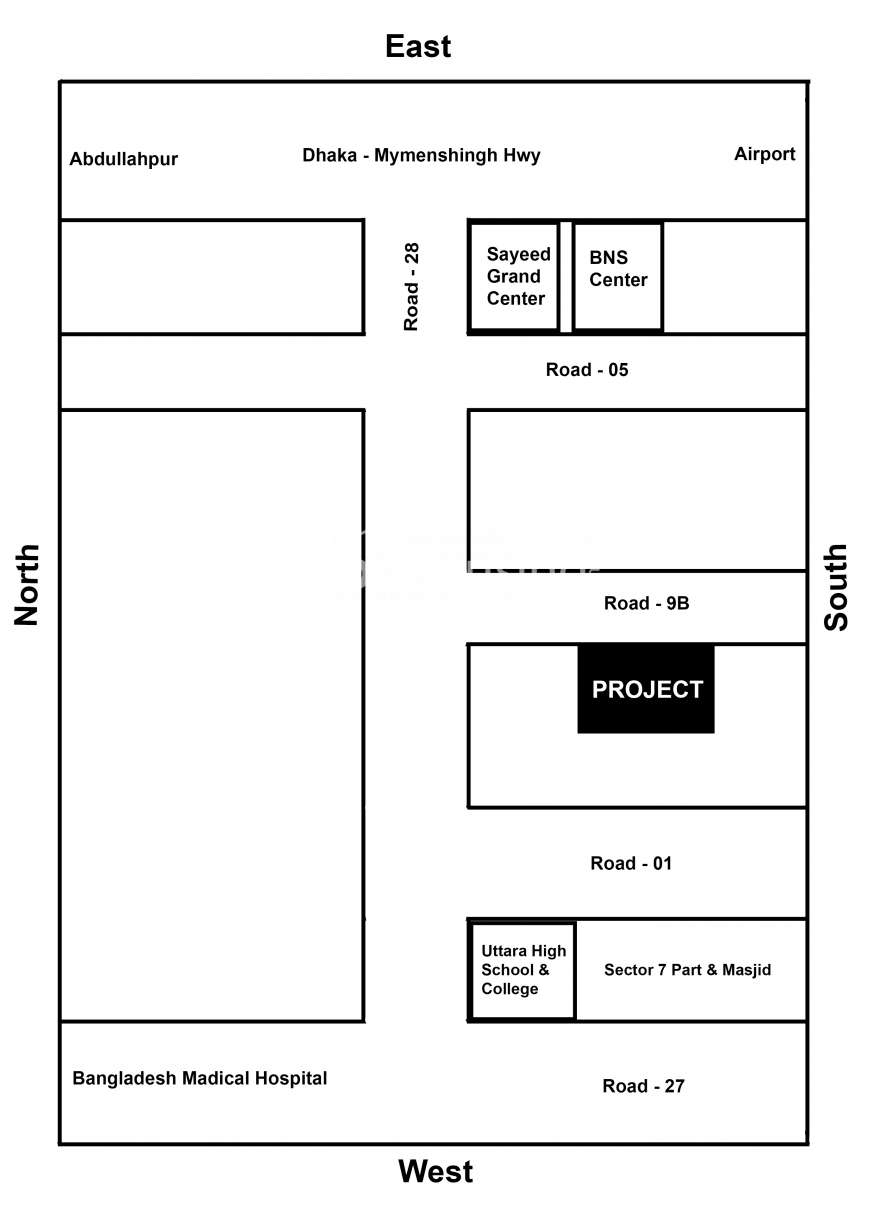 East

Abdullahpur

Dhaka - Mymenshingh Hwy

Airport

Road - 28

Sayeed Grand Center

BNS Center

Road - 05

North

South

Road - 9B

PROJECT

Road - 01

Uttara High School & College

Sector 7 Part & Masjid

Bangladesh Madical Hospital

Road - 27

West